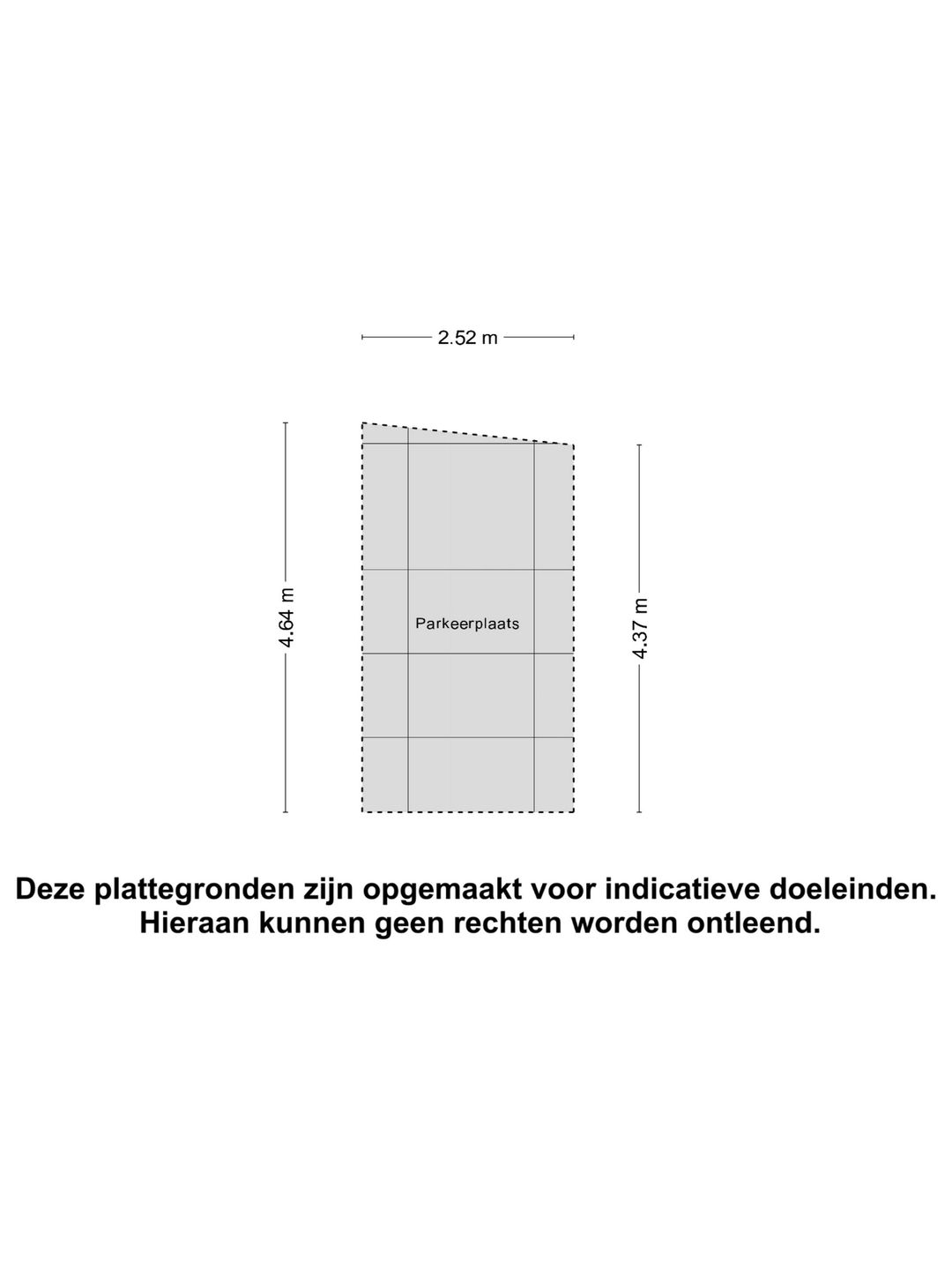 2.52 m

4.64 m

Parkeerplaats

4.37 m

Deze plattegronden zijn opgemaakt voor indicatieve doeleinden.
Hieraan kunnen geen rechten worden ontleend.